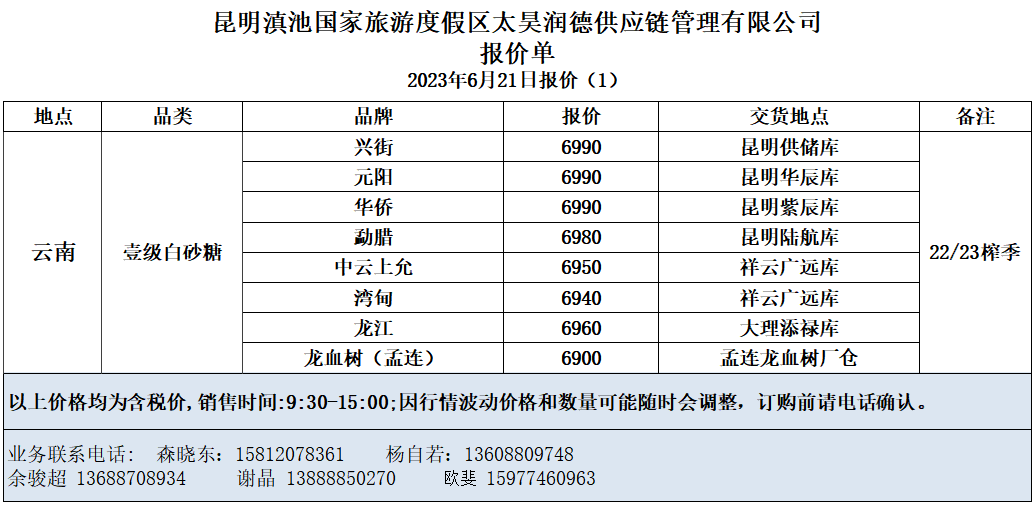 昆明滇池国家旅游度假区太昊润德供应链管理有限公司
报价单
2023年6月21日报价（1）

| 地点 | 品类 | 品牌 | 报价 | 交货地点 | 备注 |
|---|---|---|---|---|---|
| 云南 | 壹级白砂糖 | 兴街 | 6990 | 昆明供储库 | 22/23榨季 |
| | | 元阳 | 6990 | 昆明华辰库 | |
| | | 华侨 | 6990 | 昆明紫辰库 | |
| | | 勐腊 | 6980 | 昆明陆航库 | |
| | | 中云上允 | 6950 | 祥云广远库 | |
| | | 湾甸 | 6940 | 祥云广远库 | |
| | | 龙江 | 6960 | 大理添禄库 | |
| | | 龙血树（孟连） | 6900 | 孟连龙血树厂仓 | |

以上价格均为含税价，销售时间:9:30-15:00;因行情波动价格和数量可能随时会调整，订购前请电话确认。

业务联系电话： 森晓东：15812078361 杨自若：13608809748
余骏超 13688708934 谢晶 13888850270 欧斐 15977460963